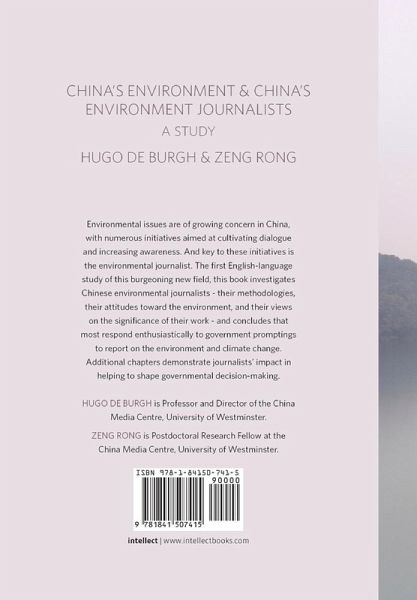 CHINA'S ENVIRONMENT & CHINA'S ENVIRONMENT JOURNALISTS
A STUDY
HUGO DE BURGH & ZENG RONG

Environmental issues are of growing concern in China, with numerous initiatives aimed at cultivating dialogue and increasing awareness. And key to these initiatives is the environmental journalist. The first English-language study of this burgeoning new field, this book investigates Chinese environmental journalists - their methodologies, their attitudes toward the environment, and their views on the significance of their work - and concludes that most respond enthusiastically to government promptings to report on the environment and climate change. Additional chapters demonstrate journalists' impact in helping to shape governmental decision-making.

HUGO DE BURGH is Professor and Director of the China Media Centre, University of Westminster.

ZENG RONG is Postdoctoral Research Fellow at the China Media Centre, University of Westminster.

ISBN 978-1-84150-741-5
90000
9 781841 507415

intellect | www.intellectbooks.com